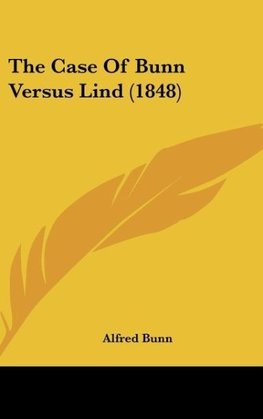 The Case Of Bunn Versus Lind (1848)

Alfred Bunn